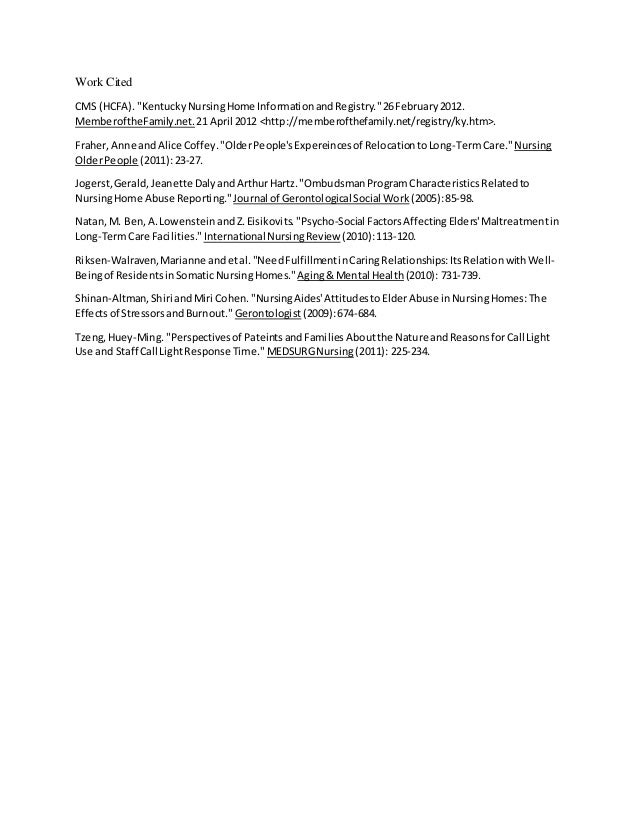 Work Cited

CMS (HCFA). "Kentucky Nursing Home Information and Registry." 26 February 2012. MemberoftheFamily.net. 21 April 2012 <http://memberofthefamily.net/registry/ky.htm>.

Fraher, Anne and Alice Coffey. "Older People's Expereinces of Relocation to Long-Term Care." Nursing Older People (2011): 23-27.

Jogerst, Gerald, Jeanette Daly and Arthur Hartz. "Ombudsman Program Characteristics Related to Nursing Home Abuse Reporting." Journal of Gerontological Social Work (2005): 85-98.

Natan, M. Ben, A. Lowenstein and Z. Eisikovits. "Psycho-Social Factors Affecting Elders' Maltreatment in Long-Term Care Facilities." International Nursing Review (2010): 113-120.

Riksen-Walraven, Marianne and et al. "Need Fulfillment in Caring Relationships: Its Relation with Well-Being of Residents in Somatic Nursing Homes." Aging & Mental Health (2010): 731-739.

Shinan-Altman, Shiri and Miri Cohen. "Nursing Aides' Attitudes to Elder Abuse in Nursing Homes: The Effects of Stressors and Burnout." Gerontologist (2009): 674-684.

Tzeng, Huey-Ming. "Perspectives of Pateints and Families About the Nature and Reasons for Call Light Use and Staff Call Light Response Time." MEDSURG Nursing (2011): 225-234.